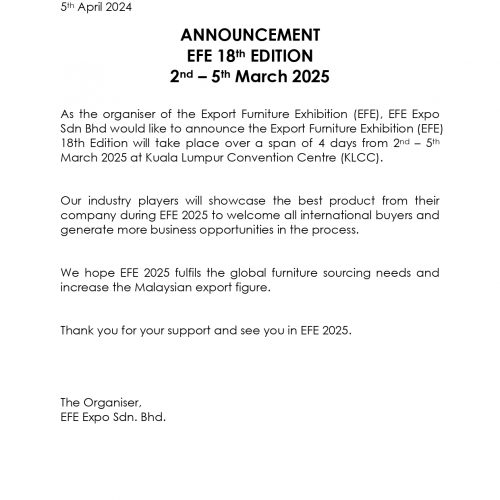 5th April 2024

ANNOUNCEMENT
EFE 18th EDITION
2nd – 5th March 2025

As the organiser of the Export Furniture Exhibition (EFE), EFE Expo Sdn Bhd would like to announce the Export Furniture Exhibition (EFE) 18th Edition will take place over a span of 4 days from 2nd – 5th March 2025 at Kuala Lumpur Convention Centre (KLCC).

Our industry players will showcase the best product from their company during EFE 2025 to welcome all international buyers and generate more business opportunities in the process.

We hope EFE 2025 fulfils the global furniture sourcing needs and increase the Malaysian export figure.

Thank you for your support and see you in EFE 2025.

The Organiser,
EFE Expo Sdn. Bhd.